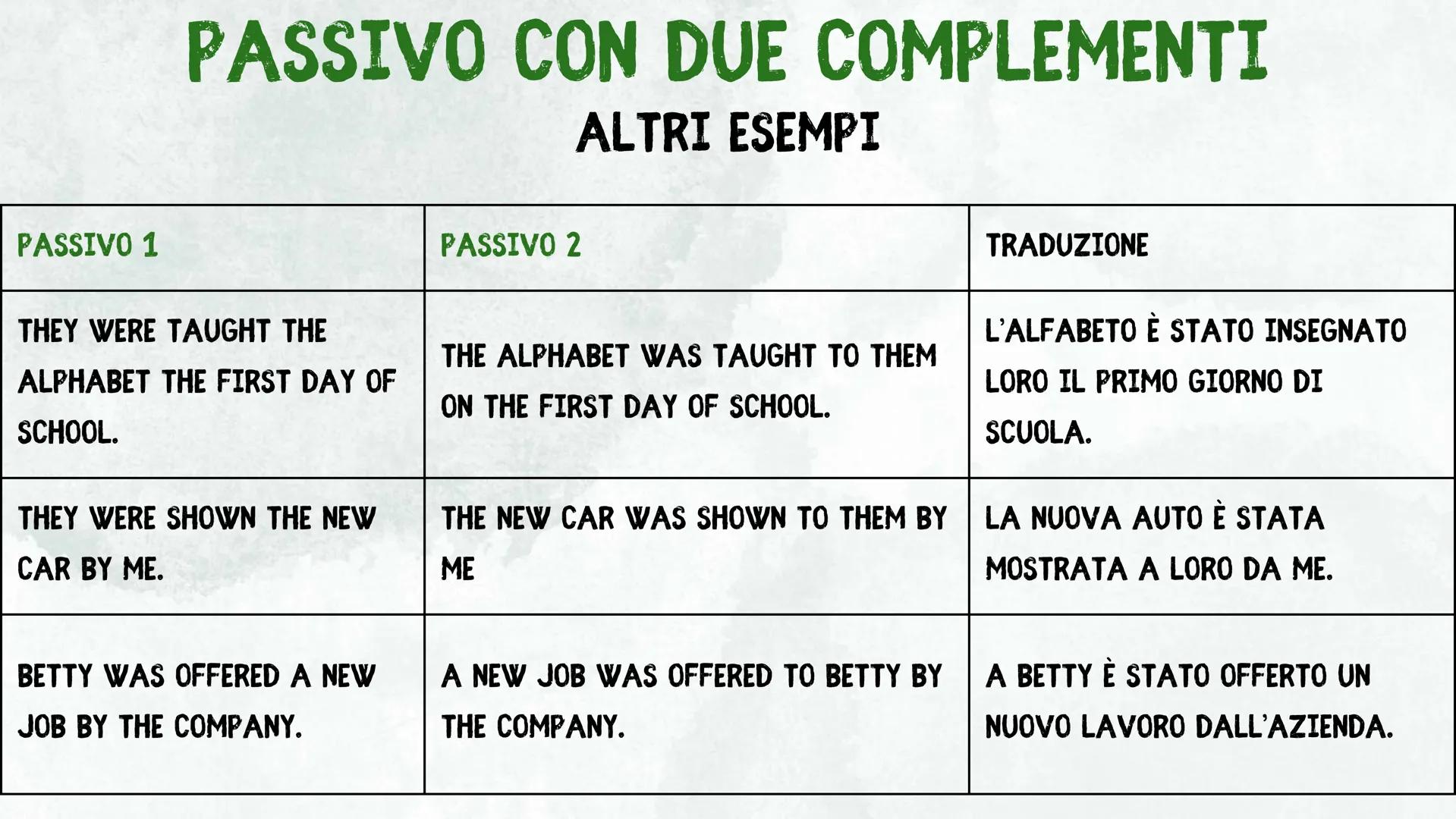 PASSIVO CON DUE COMPLEMENTI
ALTRI ESEMPI

| PASSIVO 1 | PASSIVO 2 | TRADUZIONE |
|---|---|---|
| THEY WERE TAUGHT THE ALPHABET THE FIRST DAY OF SCHOOL. | THE ALPHABET WAS TAUGHT TO THEM ON THE FIRST DAY OF SCHOOL. | L'ALFABETO È STATO INSEGNATO LORO IL PRIMO GIORNO DI SCUOLA. |
| THEY WERE SHOWN THE NEW CAR BY ME. | THE NEW CAR WAS SHOWN TO THEM BY ME | LA NUOVA AUTO È STATA MOSTRATA A LORO DA ME. |
| BETTY WAS OFFERED A NEW JOB BY THE COMPANY. | A NEW JOB WAS OFFERED TO BETTY BY THE COMPANY. | A BETTY È STATO OFFERTO UN NUOVO LAVORO DALL'AZIENDA. |